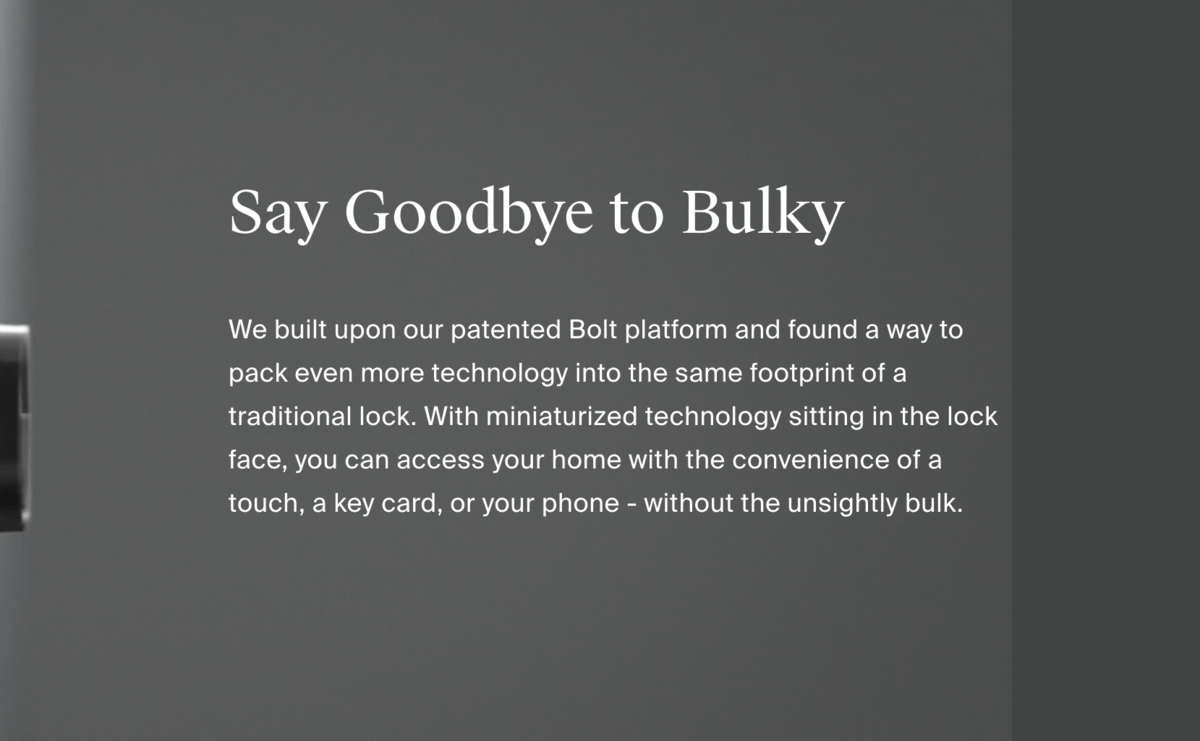 Say Goodbye to Bulky

We built upon our patented Bolt platform and found a way to pack even more technology into the same footprint of a traditional lock. With miniaturized technology sitting in the lock face, you can access your home with the convenience of a touch, a key card, or your phone - without the unsightly bulk.